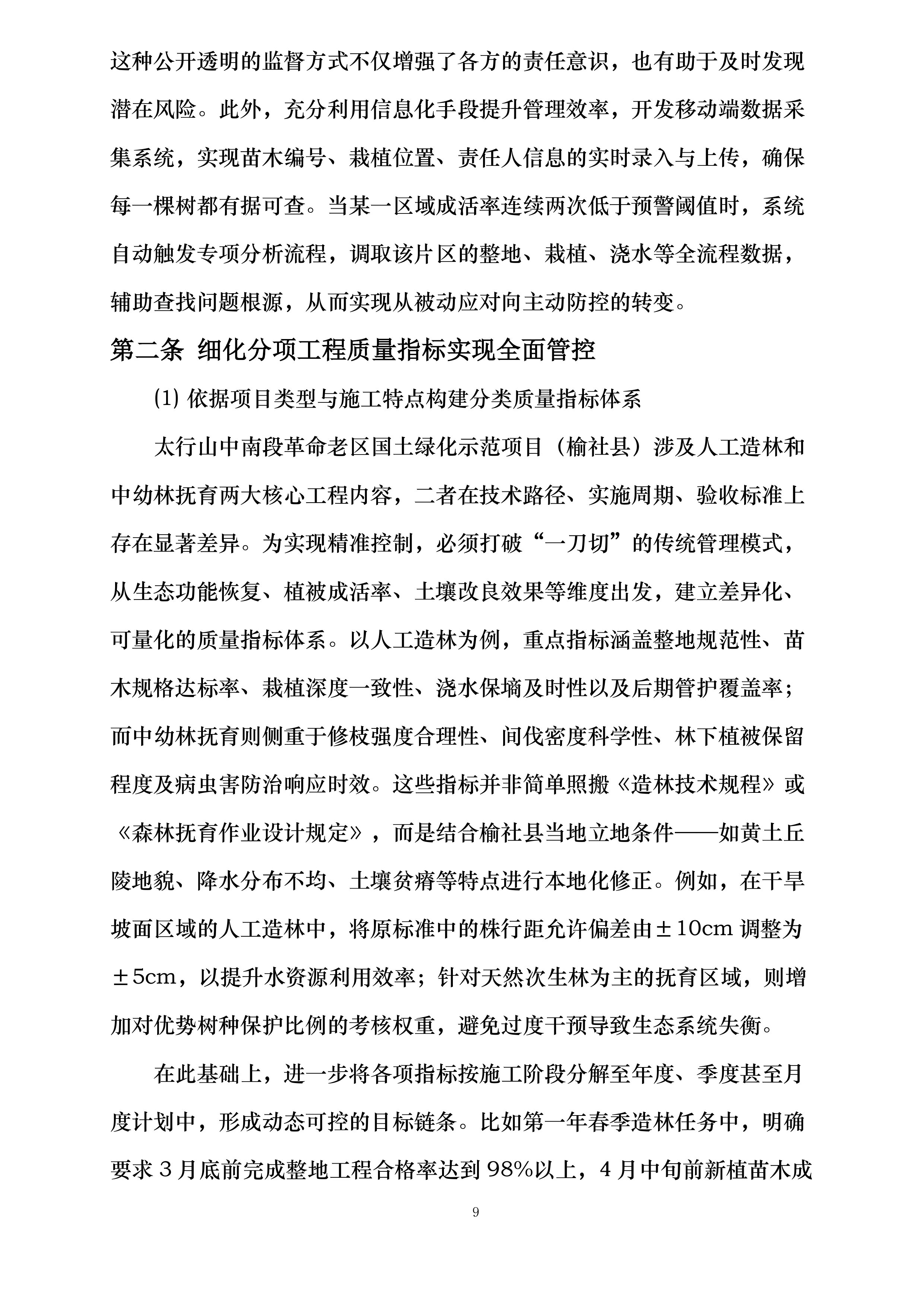 这种公开透明的监督方式不仅增强了各方的责任意识，也有助于及时发现潜在风险。此外，充分利用信息化手段提升管理效率，开发移动端数据采集系统，实现苗木编号、栽植位置、责任人信息的实时录入与上传，确保每一棵树都有据可查。当某一区域成活率连续两次低于预警阈值时，系统自动触发专项分析流程，调取该片区的整地、栽植、浇水等全流程数据，辅助查找问题根源，从而实现从被动应对向主动防控的转变。

第二条 细化分项工程质量指标实现全面管控

⑴ 依据项目类型与施工特点构建分类质量指标体系

太行山中南段革命老区国土绿化示范项目（榆社县）涉及人工造林和中幼林抚育两大核心工程内容，二者在技术路径、实施周期、验收标准上存在显著差异。为实现精准控制，必须打破“一刀切”的传统管理模式，从生态功能恢复、植被成活率、土壤改良效果等维度出发，建立差异化、可量化的质量指标体系。以人工造林为例，重点指标涵盖整地规范性、苗木规格达标率、栽植深度一致性、浇水保墒及时性以及后期管护覆盖率；而中幼林抚育则侧重于修枝强度合理性、间伐密度科学性、林下植被保留程度及病虫害防治响应时效。这些指标并非简单照搬《造林技术规程》或《森林抚育作业设计规定》，而是结合榆社县当地立地条件——如黄土丘陵地貌、降水分布不均、土壤贫瘠等特点进行本地化修正。例如，在干旱坡面区域的人工造林中，将原标准中的株行距允许偏差由±10cm 调整为±5cm，以提升水资源利用效率；针对天然次生林为主的抚育区域，则增加对优势树种保护比例的考核权重，避免过度干预导致生态系统失衡。

在此基础上，进一步将各项指标按施工阶段分解至年度、季度甚至月度计划中，形成动态可控的目标链条。比如第一年春季造林任务中，明确要求 3 月底前完成整地工程合格率达到 98%以上，4 月中旬前新植苗木成

9